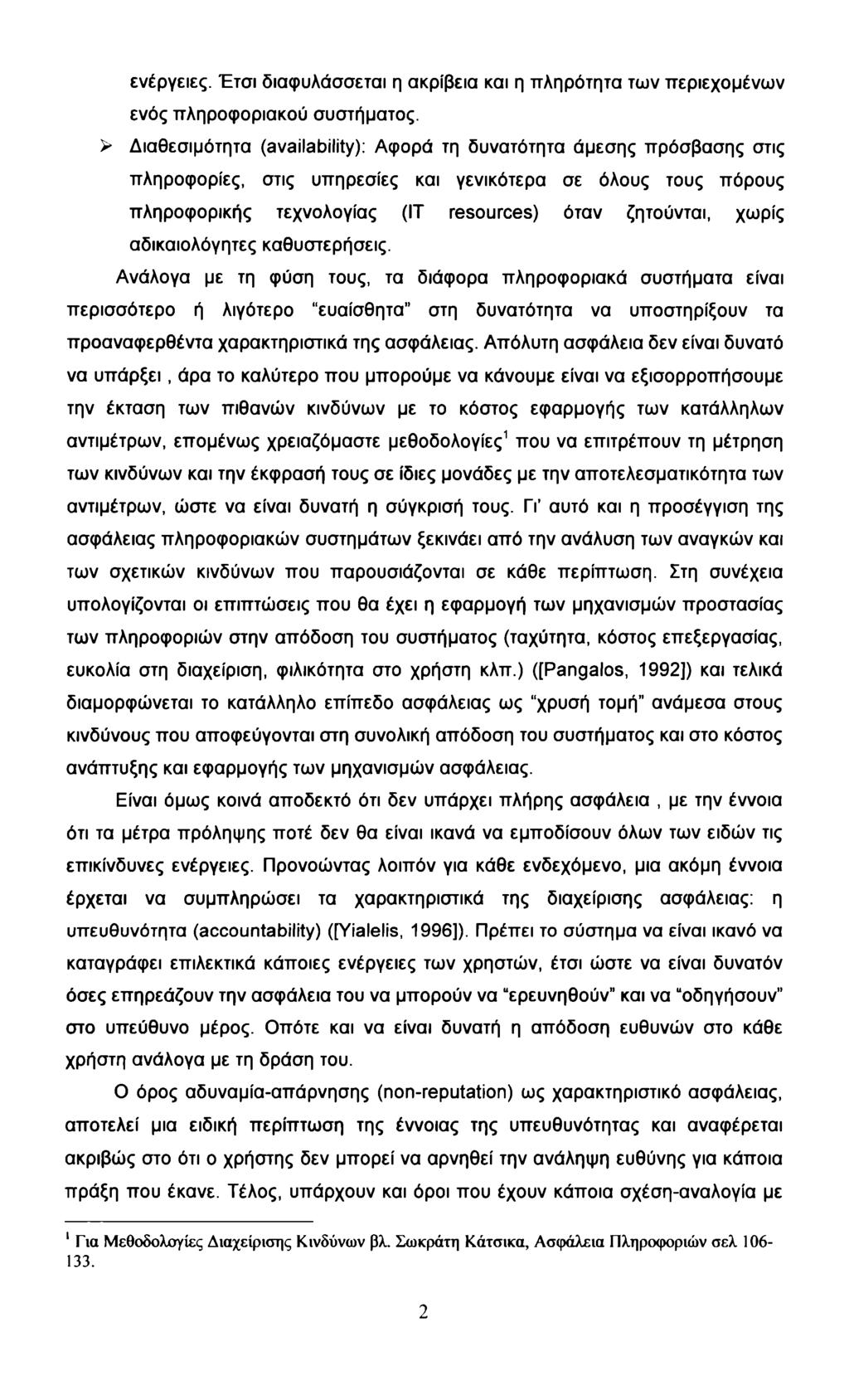 ενέργειες. Έτσι διαφυλάσσεται η ακρίβεια και η πληρότητα των περιεχομένων ενός πληροφοριακού συστήματος.

➢ Διαθεσιμότητα (availability): Αφορά τη δυνατότητα άμεσης πρόσβασης στις πληροφορίες, στις υπηρεσίες και γενικότερα σε όλους τους πόρους πληροφορικής τεχνολογίας (IT resources) όταν ζητούνται, χωρίς αδικαιολόγητες καθυστερήσεις.

Ανάλογα με τη φύση τους, τα διάφορα πληροφοριακά συστήματα είναι περισσότερο ή λιγότερο "ευαίσθητα" στη δυνατότητα να υποστηρίξουν τα προαναφερθέντα χαρακτηριστικά της ασφάλειας. Απόλυτη ασφάλεια δεν είναι δυνατό να υπάρξει , άρα το καλύτερο που μπορούμε να κάνουμε είναι να εξισορροπήσουμε την έκταση των πιθανών κινδύνων με το κόστος εφαρμογής των κατάλληλων αντιμέτρων, επομένως χρειαζόμαστε μεθοδολογίες$^1$ που να επιτρέπουν τη μέτρηση των κινδύνων και την έκφρασή τους σε ίδιες μονάδες με την αποτελεσματικότητα των αντιμέτρων, ώστε να είναι δυνατή η σύγκρισή τους. Γι' αυτό και η προσέγγιση της ασφάλειας πληροφοριακών συστημάτων ξεκινάει από την ανάλυση των αναγκών και των σχετικών κινδύνων που παρουσιάζονται σε κάθε περίπτωση. Στη συνέχεια υπολογίζονται οι επιπτώσεις που θα έχει η εφαρμογή των μηχανισμών προστασίας των πληροφοριών στην απόδοση του συστήματος (ταχύτητα, κόστος επεξεργασίας, ευκολία στη διαχείριση, φιλικότητα στο χρήστη κλπ.) ([Pangalos, 1992]) και τελικά διαμορφώνεται το κατάλληλο επίπεδο ασφάλειας ως "χρυσή τομή" ανάμεσα στους κινδύνους που αποφεύγονται στη συνολική απόδοση του συστήματος και στο κόστος ανάπτυξης και εφαρμογής των μηχανισμών ασφάλειας.

Είναι όμως κοινά αποδεκτό ότι δεν υπάρχει πλήρης ασφάλεια , με την έννοια ότι τα μέτρα πρόληψης ποτέ δεν θα είναι ικανά να εμποδίσουν όλων των ειδών τις επικίνδυνες ενέργειες. Προνοώντας λοιπόν για κάθε ενδεχόμενο, μια ακόμη έννοια έρχεται να συμπληρώσει τα χαρακτηριστικά της διαχείρισης ασφάλειας: η υπευθυνότητα (accountability) ([Yialelis, 1996]). Πρέπει το σύστημα να είναι ικανό να καταγράφει επιλεκτικά κάποιες ενέργειες των χρηστών, έτσι ώστε να είναι δυνατόν όσες επηρεάζουν την ασφάλεια του να μπορούν να "ερευνηθούν" και να "οδηγήσουν" στο υπεύθυνο μέρος. Οπότε και να είναι δυνατή η απόδοση ευθυνών στο κάθε χρήστη ανάλογα με τη δράση του.

Ο όρος αδυναμία-απάρνησης (non-reputation) ως χαρακτηριστικό ασφάλειας, αποτελεί μια ειδική περίπτωση της έννοιας της υπευθυνότητας και αναφέρεται ακριβώς στο ότι ο χρήστης δεν μπορεί να αρνηθεί την ανάληψη ευθύνης για κάποια πράξη που έκανε. Τέλος, υπάρχουν και όροι που έχουν κάποια σχέση-αναλογία με

$^1$ Για Μεθοδολογίες Διαχείρισης Κινδύνων βλ. Σωκράτη Κάτσικα, Ασφάλεια Πληροφοριών σελ 106-133.

2